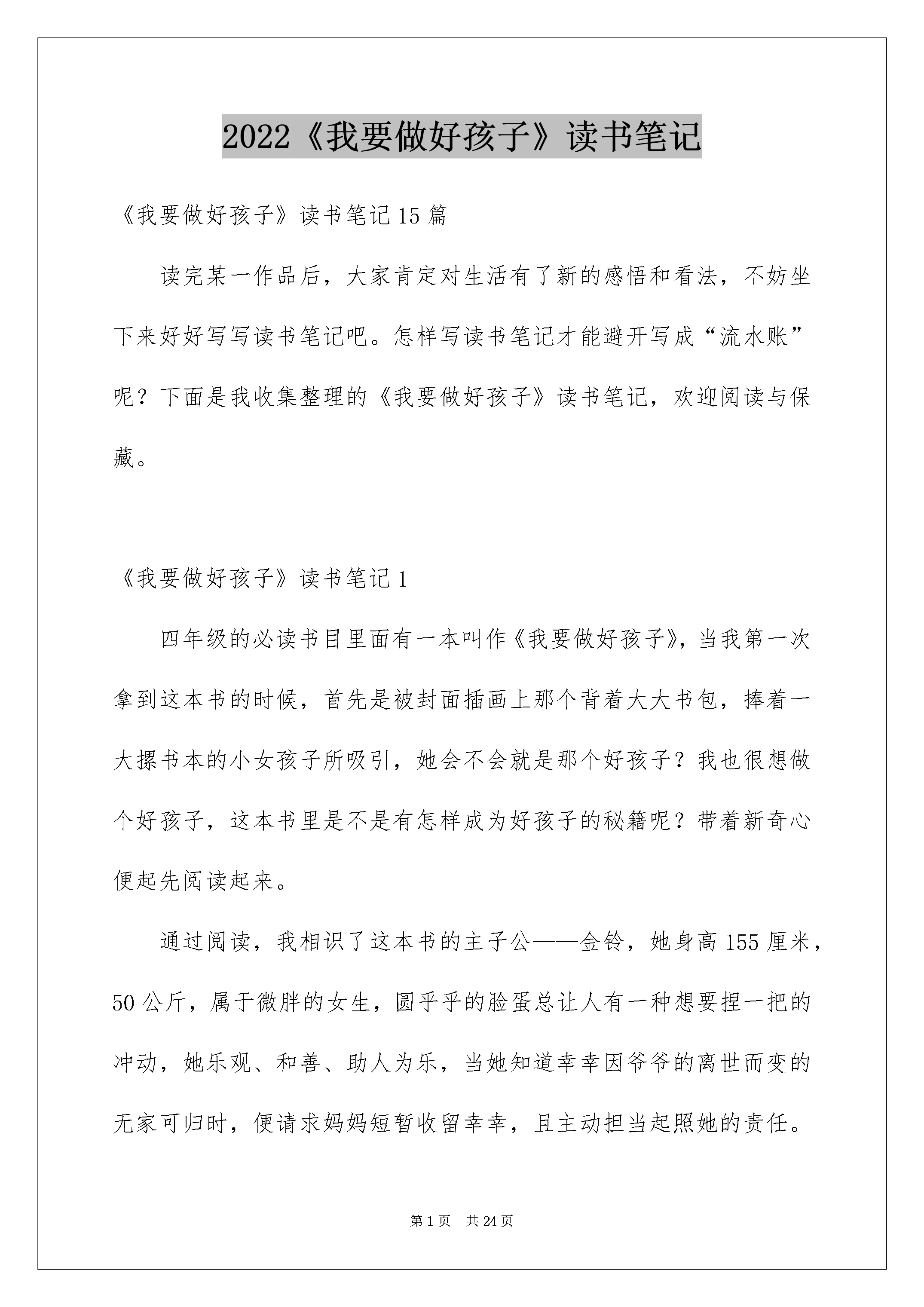 2022《我要做好孩子》读书笔记

《我要做好孩子》读书笔记15篇

读完某一作品后，大家肯定对生活有了新的感悟和看法，不妨坐下来好好写写读书笔记吧。怎样写读书笔记才能避开写成“流水账”呢？下面是我收集整理的《我要做好孩子》读书笔记，欢迎阅读与保藏。

《我要做好孩子》读书笔记1

四年级的必读书目里面有一本叫作《我要做好孩子》，当我第一次拿到这本书的时候，首先是被封面插画上那个背着大大书包，捧着一大摞书本的小女孩子所吸引，她会不会就是那个好孩子？我也很想做个好孩子，这本书里是不是有怎样成为好孩子的秘籍呢？带着新奇心便起先阅读起来。

通过阅读，我相识了这本书的主子公——金铃，她身高155厘米，50公斤，属于微胖的女生，圆乎乎的脸蛋总让人有一种想要捏一把的冲动，她乐观、和善、助人为乐，当她知道幸幸因爷爷的离世而变的无家可归时，便请求妈妈短暂收留幸幸，且主动担当起照她的责任。

第1页 共24页